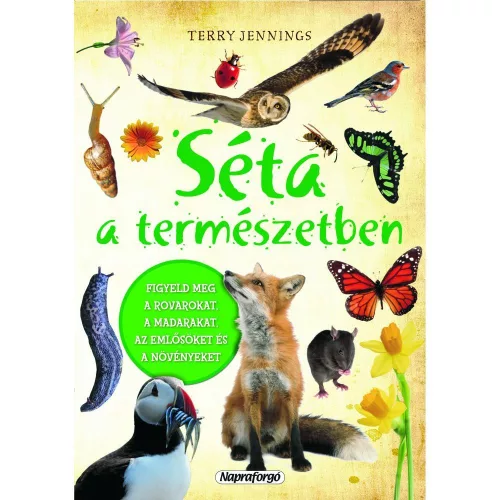 TERRY JENNINGS

Séta a természetben

FIGYELD MEG A ROVAROKAT, A MADARAKAT, AZ EMLŐSÖKET ÉS A NÖVÉNYEKET

Napraforgó